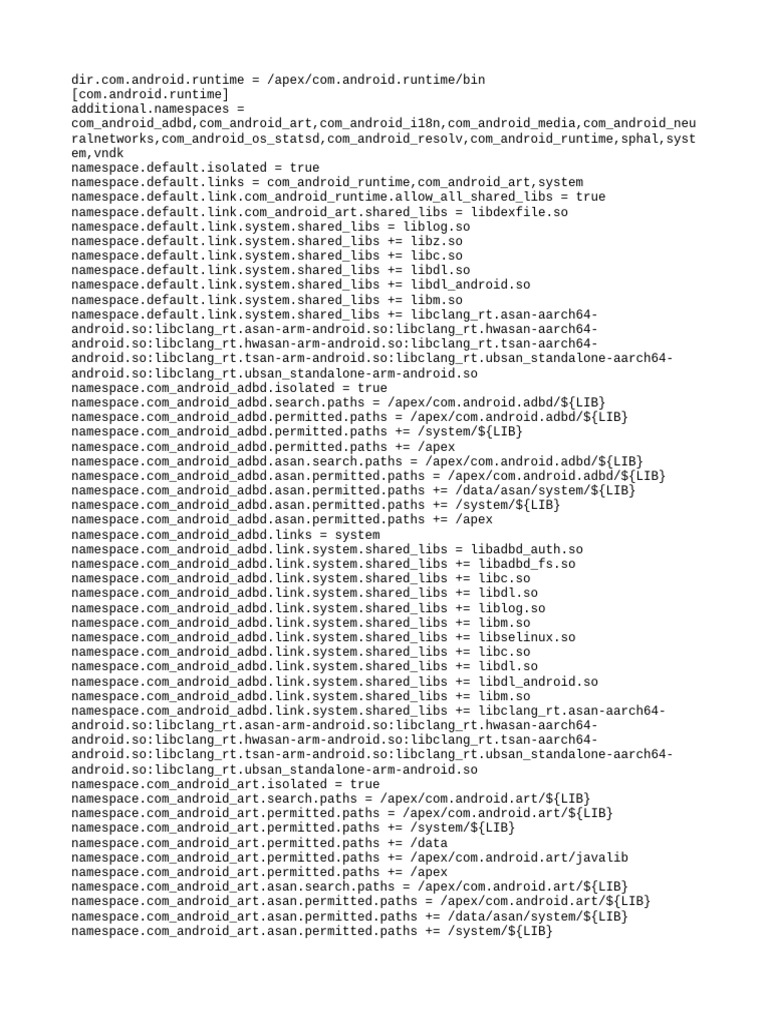 dir.com.android.runtime = /apex/com.android.runtime/bin
[com.android.runtime]
additional.namespaces = com_android_adbd,com_android_art,com_android_i18n,com_android_media,com_android_neuralnetworks,com_android_os_statsd,com_android_resolv,com_android_runtime,sphal,system,vndk
namespace.default.isolated = true
namespace.default.links = com_android_runtime,com_android_art,system
namespace.default.link.com_android_runtime.allow_all_shared_libs = true
namespace.default.link.com_android_art.shared_libs = libdexfile.so
namespace.default.link.system.shared_libs = liblog.so
namespace.default.link.system.shared_libs += libz.so
namespace.default.link.system.shared_libs += libc.so
namespace.default.link.system.shared_libs += libdl.so
namespace.default.link.system.shared_libs += libdl_android.so
namespace.default.link.system.shared_libs += libm.so
namespace.default.link.system.shared_libs += libclang_rt.asan-aarch64-android.so:libclang_rt.asan-arm-android.so:libclang_rt.hwasan-aarch64-android.so:libclang_rt.hwasan-arm-android.so:libclang_rt.tsan-aarch64-android.so:libclang_rt.tsan-arm-android.so:libclang_rt.ubsan_standalone-aarch64-android.so:libclang_rt.ubsan_standalone-arm-android.so
namespace.com_android_adbd.isolated = true
namespace.com_android_adbd.search.paths = /apex/com.android.adbd/${LIB}
namespace.com_android_adbd.permitted.paths = /apex/com.android.adbd/${LIB}
namespace.com_android_adbd.permitted.paths += /system/${LIB}
namespace.com_android_adbd.permitted.paths += /apex
namespace.com_android_adbd.asan.search.paths = /apex/com.android.adbd/${LIB}
namespace.com_android_adbd.asan.permitted.paths = /apex/com.android.adbd/${LIB}
namespace.com_android_adbd.asan.permitted.paths += /data/asan/system/${LIB}
namespace.com_android_adbd.asan.permitted.paths += /system/${LIB}
namespace.com_android_adbd.asan.permitted.paths += /apex
namespace.com_android_adbd.links = system
namespace.com_android_adbd.link.system.shared_libs = libadbd_auth.so
namespace.com_android_adbd.link.system.shared_libs += libadbd_fs.so
namespace.com_android_adbd.link.system.shared_libs += libc.so
namespace.com_android_adbd.link.system.shared_libs += libdl.so
namespace.com_android_adbd.link.system.shared_libs += liblog.so
namespace.com_android_adbd.link.system.shared_libs += libm.so
namespace.com_android_adbd.link.system.shared_libs += libselinux.so
namespace.com_android_adbd.link.system.shared_libs += libc.so
namespace.com_android_adbd.link.system.shared_libs += libdl.so
namespace.com_android_adbd.link.system.shared_libs += libdl_android.so
namespace.com_android_adbd.link.system.shared_libs += libm.so
namespace.com_android_adbd.link.system.shared_libs += libclang_rt.asan-aarch64-android.so:libclang_rt.asan-arm-android.so:libclang_rt.hwasan-aarch64-android.so:libclang_rt.hwasan-arm-android.so:libclang_rt.tsan-aarch64-android.so:libclang_rt.tsan-arm-android.so:libclang_rt.ubsan_standalone-aarch64-android.so:libclang_rt.ubsan_standalone-arm-android.so
namespace.com_android_art.isolated = true
namespace.com_android_art.search.paths = /apex/com.android.art/${LIB}
namespace.com_android_art.permitted.paths = /apex/com.android.art/${LIB}
namespace.com_android_art.permitted.paths += /system/${LIB}
namespace.com_android_art.permitted.paths += /data
namespace.com_android_art.permitted.paths += /apex/com.android.art/javalib
namespace.com_android_art.permitted.paths += /apex
namespace.com_android_art.asan.search.paths = /apex/com.android.art/${LIB}
namespace.com_android_art.asan.permitted.paths = /apex/com.android.art/${LIB}
namespace.com_android_art.asan.permitted.paths += /data/asan/system/${LIB}
namespace.com_android_art.asan.permitted.paths += /system/${LIB}